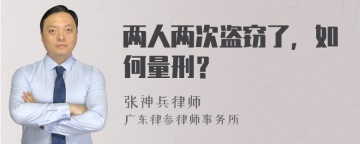 两人两次盗窃了，如何量刑？

张神兵律师
广东律参律师事务所